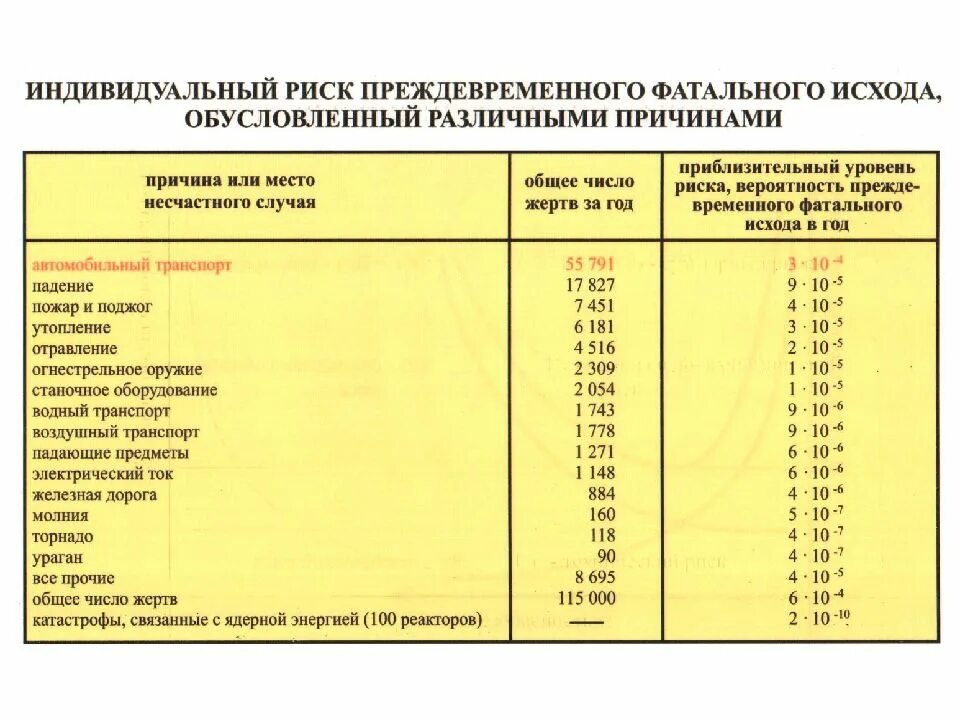 ИНДИВИДУАЛЬНЫЙ РИСК ПРЕЖДЕВРЕМЕННОГО ФАТАЛЬНОГО ИСХОДА, ОБУСЛОВЛЕННЫЙ РАЗЛИЧНЫМИ ПРИЧИНАМИ

| причина или место несчастного случая | общее число жертв за год | приблизительный уровень риска, вероятность преждевременного фатального исхода в год |
|---|---|---|
| автомобильный транспорт | 55 791 | $3 \cdot 10^{-4}$ |
| падение | 17 827 | $9 \cdot 10^{-5}$ |
| пожар и поджог | 7 451 | $4 \cdot 10^{-5}$ |
| утопление | 6 181 | $3 \cdot 10^{-5}$ |
| отравление | 4 516 | $2 \cdot 10^{-5}$ |
| огнестрельное оружие | 2 309 | $1 \cdot 10^{-5}$ |
| станочное оборудование | 2 054 | $1 \cdot 10^{-5}$ |
| водный транспорт | 1 743 | $9 \cdot 10^{-6}$ |
| воздушный транспорт | 1 778 | $9 \cdot 10^{-6}$ |
| падающие предметы | 1 271 | $6 \cdot 10^{-6}$ |
| электрический ток | 1 148 | $6 \cdot 10^{-6}$ |
| железная дорога | 884 | $4 \cdot 10^{-6}$ |
| молния | 160 | $5 \cdot 10^{-7}$ |
| торнадо | 118 | $4 \cdot 10^{-7}$ |
| ураган | 90 | $4 \cdot 10^{-7}$ |
| все прочие | 8 695 | $4 \cdot 10^{-5}$ |
| общее число жертв | 115 000 | $6 \cdot 10^{-4}$ |
| катастрофы, связанные с ядерной энергией (100 реакторов) | — | $2 \cdot 10^{-10}$ |